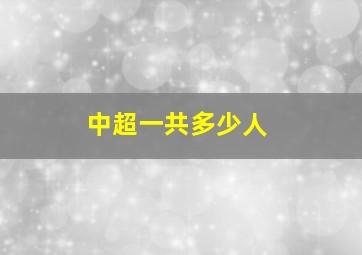 中超一共多少人